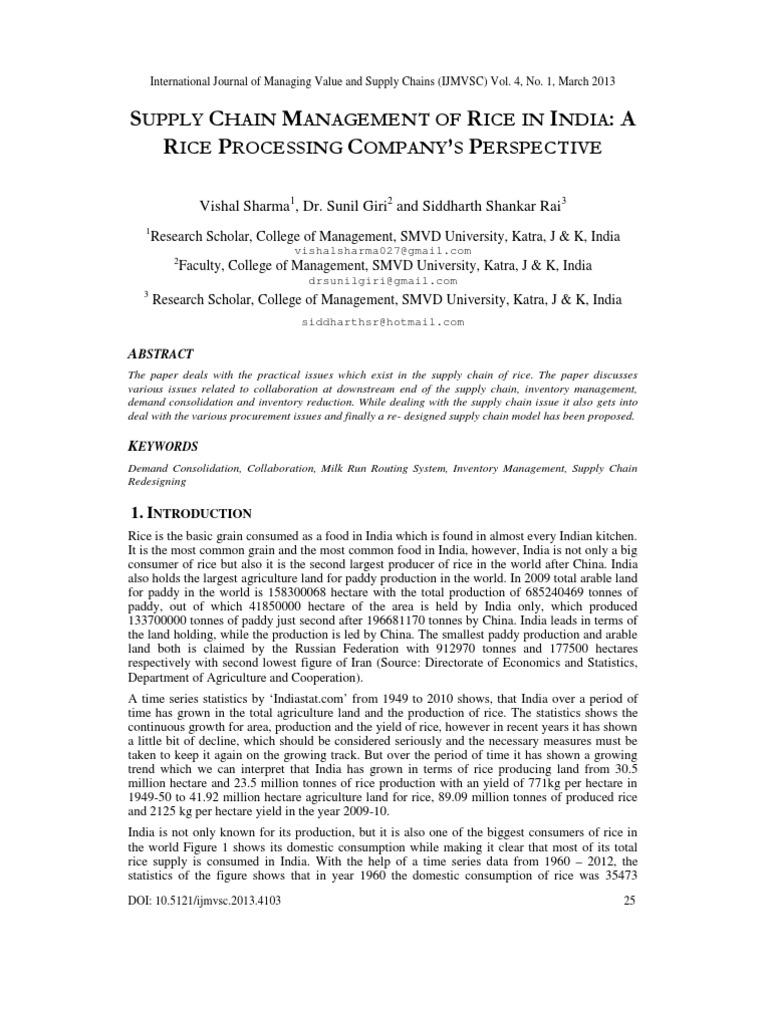 International Journal of Managing Value and Supply Chains (IJMVSC) Vol. 4, No. 1, March 2013

SUPPLY CHAIN MANAGEMENT OF RICE IN INDIA: A RICE PROCESSING COMPANY'S PERSPECTIVE

Vishal Sharma$^1$, Dr. Sunil Giri$^2$ and Siddharth Shankar Rai$^3$

$^1$Research Scholar, College of Management, SMVD University, Katra, J & K, India
vishalsharma027@gmail.com
$^2$Faculty, College of Management, SMVD University, Katra, J & K, India
drsunilgiri@gmail.com
$^3$ Research Scholar, College of Management, SMVD University, Katra, J & K, India
siddharthsr@hotmail.com

ABSTRACT

The paper deals with the practical issues which exist in the supply chain of rice. The paper discusses various issues related to collaboration at downstream end of the supply chain, inventory management, demand consolidation and inventory reduction. While dealing with the supply chain issue it also gets into deal with the various procurement issues and finally a re- designed supply chain model has been proposed.

KEYWORDS

Demand Consolidation, Collaboration, Milk Run Routing System, Inventory Management, Supply Chain Redesigning

1. INTRODUCTION

Rice is the basic grain consumed as a food in India which is found in almost every Indian kitchen. It is the most common grain and the most common food in India, however, India is not only a big consumer of rice but also it is the second largest producer of rice in the world after China. India also holds the largest agriculture land for paddy production in the world. In 2009 total arable land for paddy in the world is 158300068 hectare with the total production of 685240469 tonnes of paddy, out of which 41850000 hectare of the area is held by India only, which produced 133700000 tonnes of paddy just second after 196681170 tonnes by China. India leads in terms of the land holding, while the production is led by China. The smallest paddy production and arable land both is claimed by the Russian Federation with 912970 tonnes and 177500 hectares respectively with second lowest figure of Iran (Source: Directorate of Economics and Statistics, Department of Agriculture and Cooperation).

A time series statistics by 'Indiastat.com' from 1949 to 2010 shows, that India over a period of time has grown in the total agriculture land and the production of rice. The statistics shows the continuous growth for area, production and the yield of rice, however in recent years it has shown a little bit of decline, which should be considered seriously and the necessary measures must be taken to keep it again on the growing track. But over the period of time it has shown a growing trend which we can interpret that India has grown in terms of rice producing land from 30.5 million hectare and 23.5 million tonnes of rice production with an yield of 771kg per hectare in 1949-50 to 41.92 million hectare agriculture land for rice, 89.09 million tonnes of produced rice and 2125 kg per hectare yield in the year 2009-10.

India is not only known for its production, but it is also one of the biggest consumers of rice in the world Figure 1 shows its domestic consumption while making it clear that most of its total rice supply is consumed in India. With the help of a time series data from 1960 – 2012, the statistics of the figure shows that in year 1960 the domestic consumption of rice was 35473

DOI: 10.5121/ijmvsc.2013.4103 25